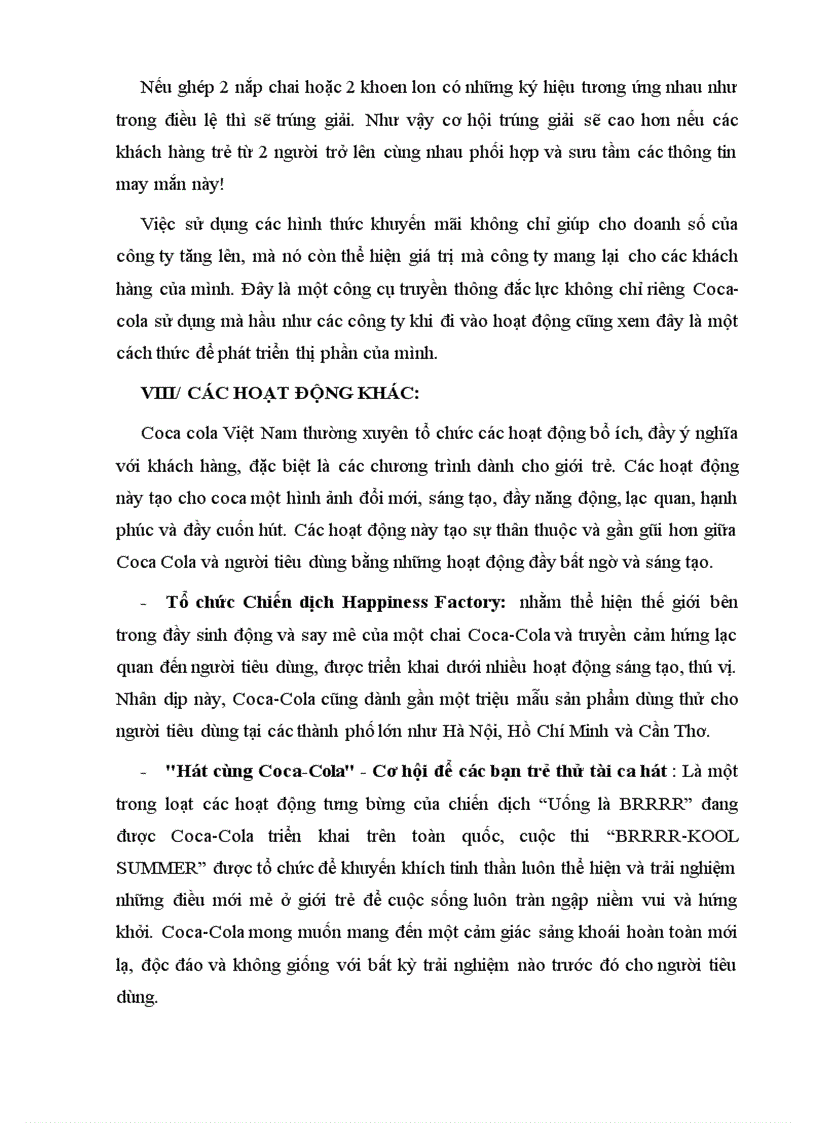 Nếu ghép 2 nắp chai hoặc 2 khoen lon có những ký hiệu tương ứng nhau như trong điều lệ thì sẽ trúng giải. Như vậy cơ hội trúng giải sẽ cao hơn nếu các khách hàng trẻ từ 2 người trở lên cùng nhau phối hợp và sưu tầm các thông tin may mắn này!

Việc sử dụng các hình thức khuyến mãi không chỉ giúp cho doanh số của công ty tăng lên, mà nó còn thể hiện giá trị mà công ty mang lại cho các khách hàng của mình. Đây là một công cụ truyền thông đắc lực không chỉ riêng Coca-cola sử dụng mà hầu như các công ty khi đi vào hoạt động cũng xem đây là một cách thức để phát triển thị phần của mình.

VIII/ CÁC HOẠT ĐỘNG KHÁC:

Coca cola Việt Nam thường xuyên tổ chức các hoạt động bổ ích, đầy ý nghĩa với khách hàng, đặc biệt là các chương trình dành cho giới trẻ. Các hoạt động này tạo cho coca một hình ảnh đổi mới, sáng tạo, đầy năng động, lạc quan, hạnh phúc và đầy cuốn hút. Các hoạt động này tạo sự thân thuộc và gần gũi hơn giữa Coca Cola và người tiêu dùng bằng những hoạt động đầy bất ngờ và sáng tạo.

- Tổ chức Chiến dịch Happiness Factory: nhằm thể hiện thế giới bên trong đầy sinh động và say mê của một chai Coca-Cola và truyền cảm hứng lạc quan đến người tiêu dùng, được triển khai dưới nhiều hoạt động sáng tạo, thú vị. Nhân dịp này, Coca-Cola cũng dành gần một triệu mẫu sản phẩm dùng thử cho người tiêu dùng tại các thành phố lớn như Hà Nội, Hồ Chí Minh và Cần Thơ.

- "Hát cùng Coca-Cola" - Cơ hội để các bạn trẻ thử tài ca hát : Là một trong loạt các hoạt động tưng bừng của chiến dịch “Uống là BRRRR” đang được Coca-Cola triển khai trên toàn quốc, cuộc thi “BRRRR-KOOL SUMMER” được tổ chức để khuyến khích tinh thần luôn thể hiện và trải nghiệm những điều mới mẻ ở giới trẻ để cuộc sống luôn tràn ngập niềm vui và hứng khởi. Coca-Cola mong muốn mang đến một cảm giác sảng khoái hoàn toàn mới lạ, độc đáo và không giống với bất kỳ trải nghiệm nào trước đó cho người tiêu dùng.